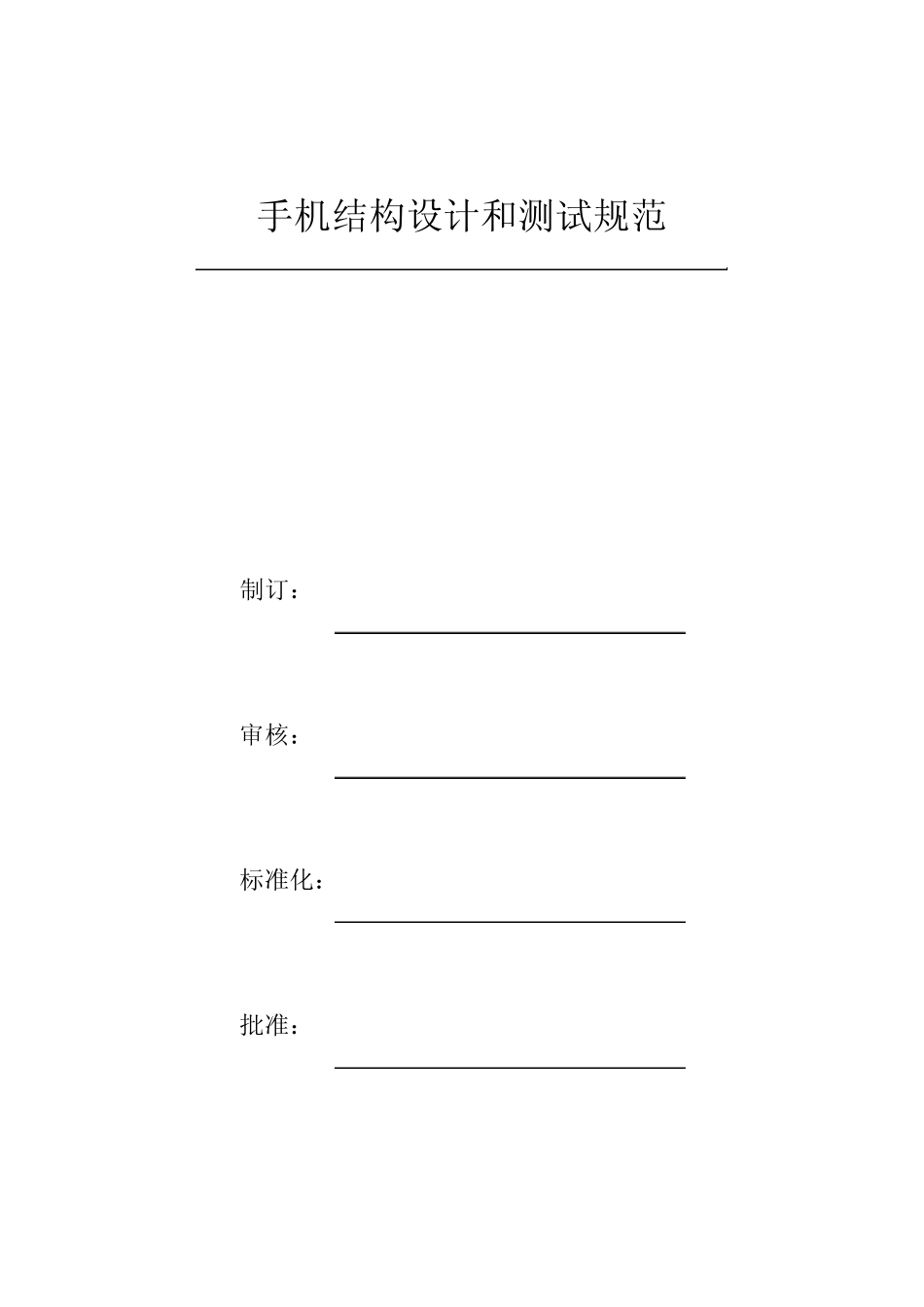 手机结构设计和测试规范

制订：

审核：

标准化：

批准：